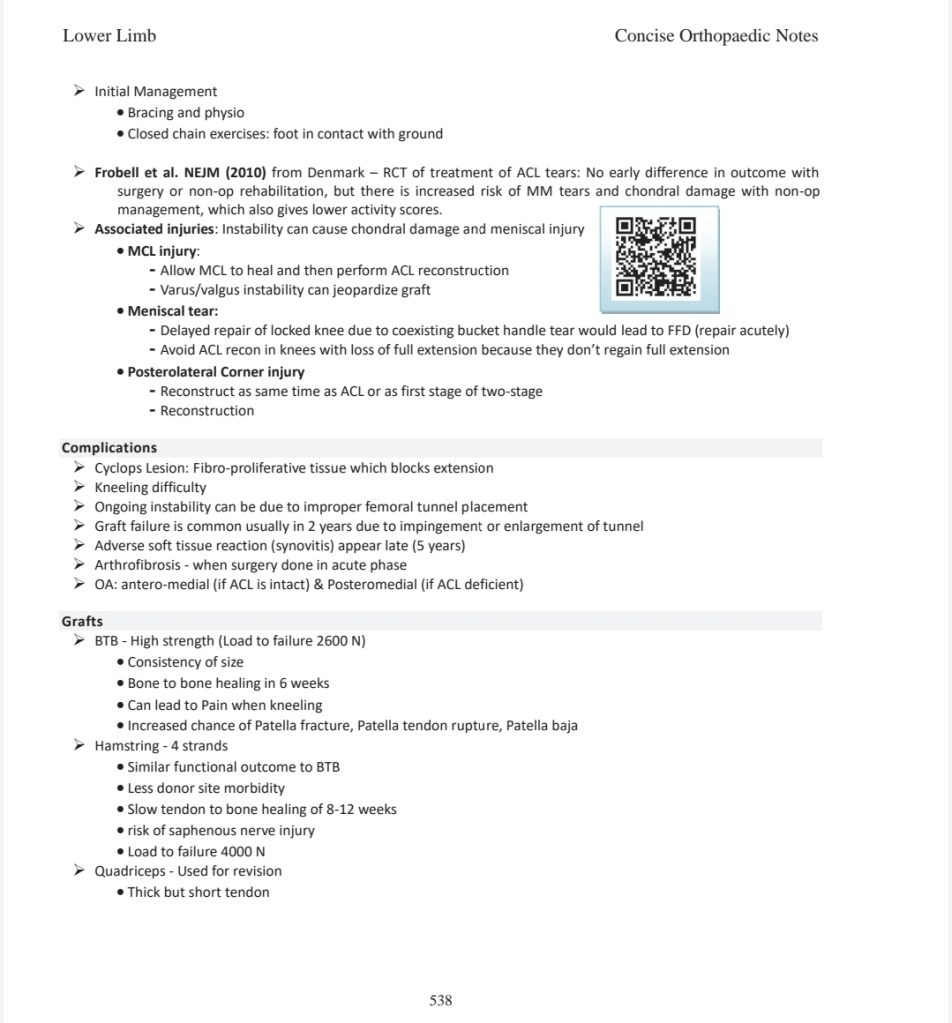 Lower Limb

Concise Orthopaedic Notes

➢ Initial Management
• Bracing and physio
• Closed chain exercises: foot in contact with ground

➢ Frobell et al. NEJM (2010) from Denmark – RCT of treatment of ACL tears: No early difference in outcome with surgery or non-op rehabilitation, but there is increased risk of MM tears and chondral damage with non-op management, which also gives lower activity scores.
➢ Associated injuries: Instability can cause chondral damage and meniscal injury
• MCL injury:
- Allow MCL to heal and then perform ACL reconstruction
- Varus/valgus instability can jeopardize graft
• Meniscal tear:
- Delayed repair of locked knee due to coexisting bucket handle tear would lead to FFD (repair acutely)
- Avoid ACL recon in knees with loss of full extension because they don't regain full extension
• Posterolateral Corner injury
- Reconstruct as same time as ACL or as first stage of two-stage
- Reconstruction

Complications
➢ Cyclops Lesion: Fibro-proliferative tissue which blocks extension
➢ Kneeling difficulty
➢ Ongoing instability can be due to improper femoral tunnel placement
➢ Graft failure is common usually in 2 years due to impingement or enlargement of tunnel
➢ Adverse soft tissue reaction (synovitis) appear late (5 years)
➢ Arthrofibrosis - when surgery done in acute phase
➢ OA: antero-medial (if ACL is intact) & Posteromedial (if ACL deficient)

Grafts
➢ BTB - High strength (Load to failure 2600 N)
• Consistency of size
• Bone to bone healing in 6 weeks
• Can lead to Pain when kneeling
• Increased chance of Patella fracture, Patella tendon rupture, Patella baja
➢ Hamstring - 4 strands
• Similar functional outcome to BTB
• Less donor site morbidity
• Slow tendon to bone healing of 8-12 weeks
• risk of saphenous nerve injury
• Load to failure 4000 N
➢ Quadriceps - Used for revision
• Thick but short tendon

538